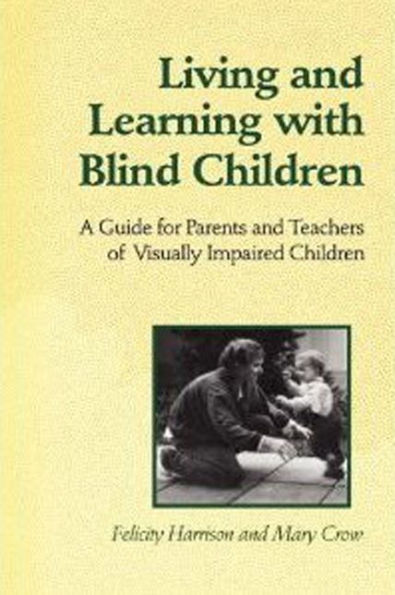 Living and Learning with Blind Children

A Guide for Parents and Teachers of Visually Impaired Children

Felicity Harrison and Mary Crow